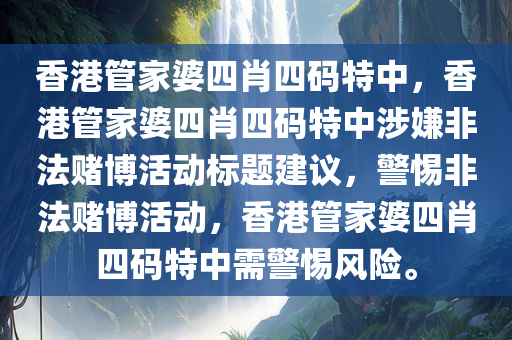 香港管家婆四肖四码特中，香港管家婆四肖四码特中涉嫌非法赌博活动标题建议，警惕非法赌博活动，香港管家婆四肖四码特中需警惕风险。